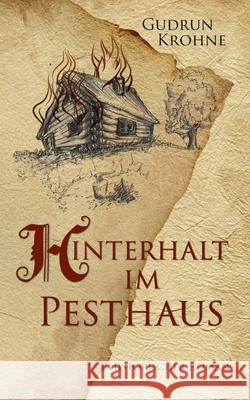 Gudrun Krohne

Hinterhalt im Pesthaus

Kraina Książek